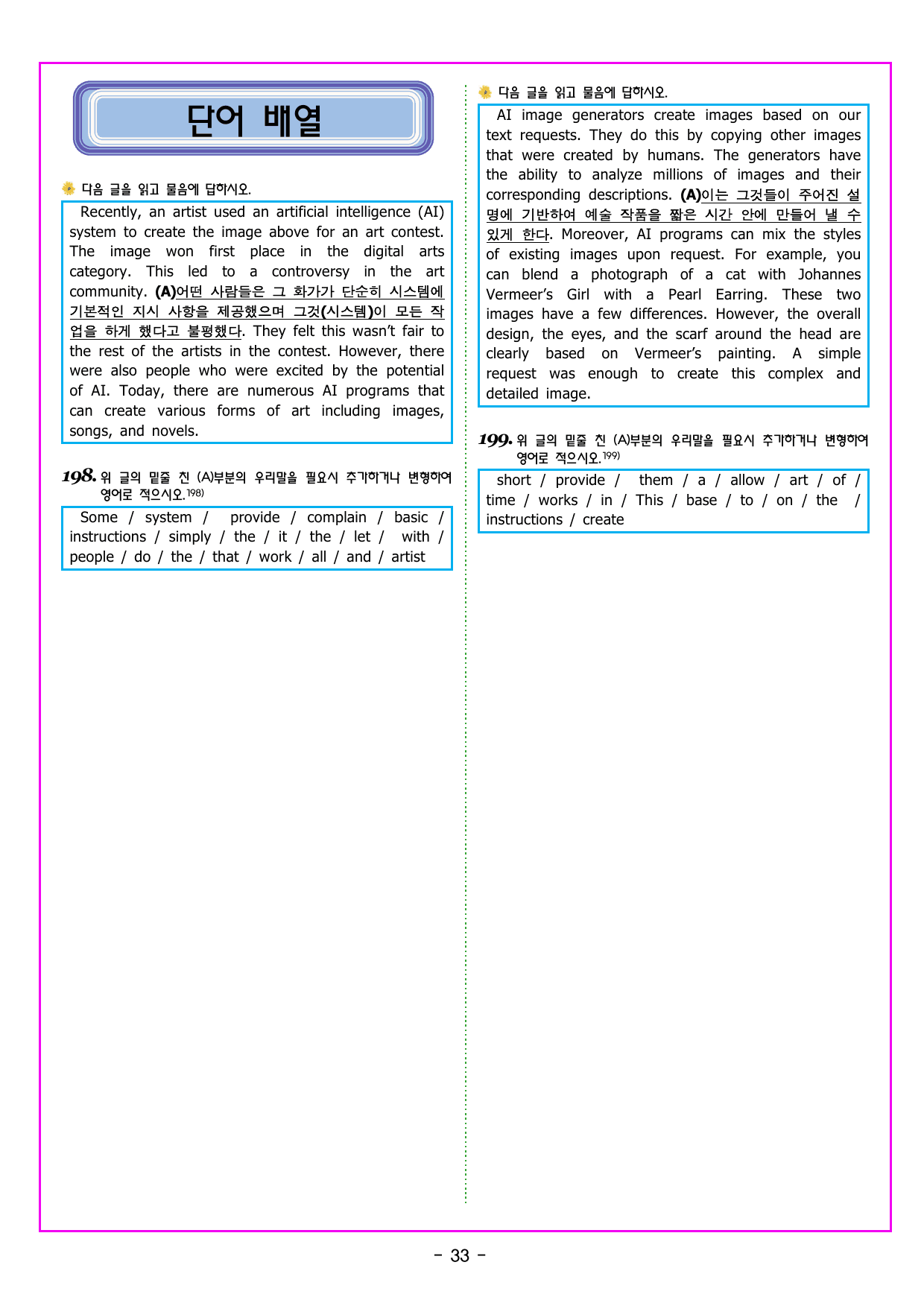 단어 배열

다음 글을 읽고 물음에 답하시오.

Recently, an artist used an artificial intelligence (AI) system to create the image above for an art contest. The image won first place in the digital arts category. This led to a controversy in the art community. (A)어떤 사람들은 그 화가가 단순히 시스템에 기본적인 지시 사항을 제공했으며 그것(시스템)이 모든 작업을 하게 했다고 불평했다. They felt this wasn't fair to the rest of the artists in the contest. However, there were also people who were excited by the potential of AI. Today, there are numerous AI programs that can create various forms of art including images, songs, and novels.

198. 위 글의 밑줄 친 (A)부분의 우리말을 필요시 추가하거나 변형하여 영어로 적으시오.198)

Some / system / provide / complain / basic / instructions / simply / the / it / the / let / with / people / do / the / that / work / all / and / artist

다음 글을 읽고 물음에 답하시오.

AI image generators create images based on our text requests. They do this by copying other images that were created by humans. The generators have the ability to analyze millions of images and their corresponding descriptions. (A)이는 그것들이 주어진 설명에 기반하여 예술 작품을 짧은 시간 안에 만들어 낼 수 있게 한다. Moreover, AI programs can mix the styles of existing images upon request. For example, you can blend a photograph of a cat with Johannes Vermeer's Girl with a Pearl Earring. These two images have a few differences. However, the overall design, the eyes, and the scarf around the head are clearly based on Vermeer's painting. A simple request was enough to create this complex and detailed image.

199. 위 글의 밑줄 친 (A)부분의 우리말을 필요시 추가하거나 변형하여 영어로 적으시오.199)

short / provide / them / a / allow / art / of / time / works / in / This / base / to / on / the / instructions / create

- 33 -